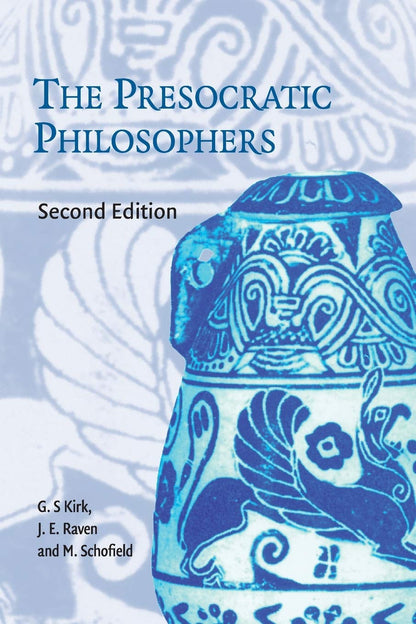 THE PRESOCRATIC PHILOSOPHERS

Second Edition

G. S Kirk,
J. E. Raven
and M. Schofield